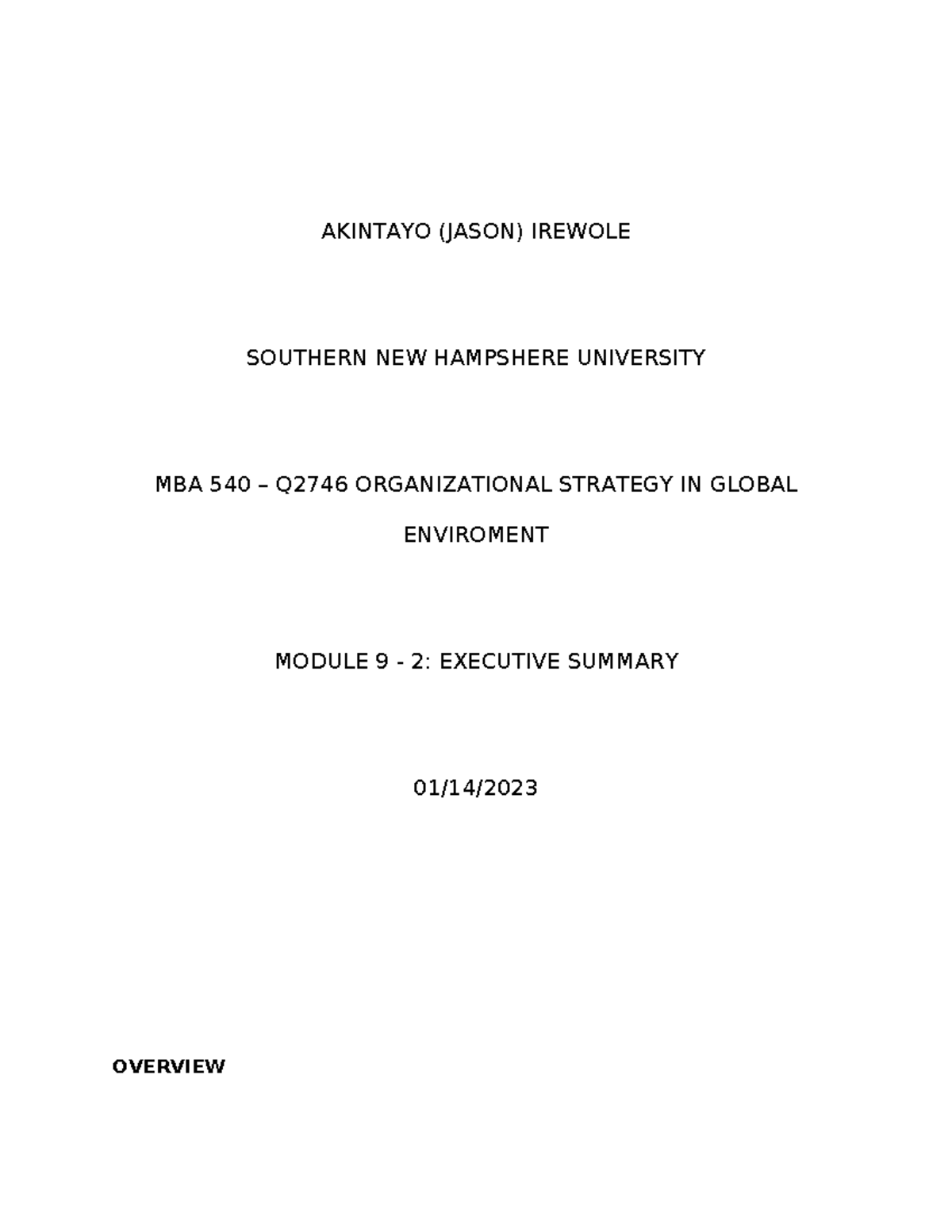 AKINTAYO (JASON) IREWOLE

SOUTHERN NEW HAMPSHERE UNIVERSITY

MBA 540 – Q2746 ORGANIZATIONAL STRATEGY IN GLOBAL ENVIROMENT

MODULE 9 - 2: EXECUTIVE SUMMARY

01/14/2023

OVERVIEW